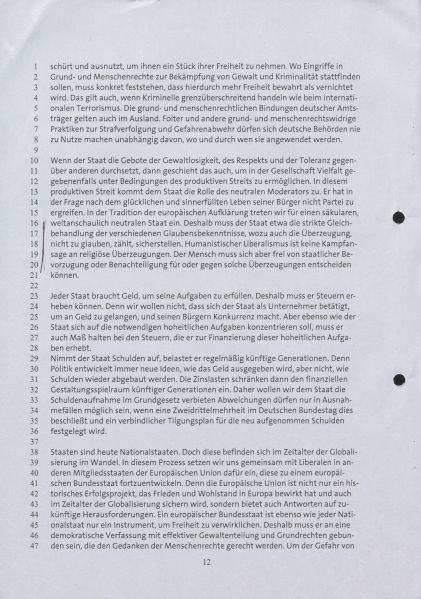 1 schürt und ausnutzt, um ihnen ein Stück ihrer Freiheit zu nehmen. Wo Eingriffe in
2 Grund- und Menschenrechte zur Bekämpfung von Gewalt und Kriminalität stattfinden
3 sollen, muss konkret feststehen, dass hierdurch mehr Freiheit bewahrt als vernichtet
4 wird. Das gilt auch, wenn Kriminelle grenzüberschreitend handeln wie beim internati-
5 onalen Terrorismus. Die grund- und menschenrechtlichen Bindungen deutscher Amts-
6 träger gelten auch im Ausland. Folter und andere grund- und menschenrechtswidrige
7 Praktiken zur Strafverfolgung und Gefahrenabwehr dürfen sich deutsche Behörden nie
8 zu Nutze machen unabhängig davon, wo und durch wen sie angewendet werden.
9
10 Wenn der Staat die Gebote der Gewaltlosigkeit, des Respekts und der Toleranz gegen-
11 über anderen durchsetzt, dann geschieht das auch, um in der Gesellschaft Vielfalt ge-
12 gebenenfalls unter Bedingungen des produktiven Streits zu ermöglichen. In diesem
13 produktiven Streit kommt dem Staat die Rolle des neutralen Moderators zu. Er hat in
14 der Frage nach dem glücklichen und sinnerfüllten Leben seiner Bürger nicht Partei zu
15 ergreifen. In der Tradition der europäischen Aufklärung treten wir für einen säkularen,
16 weltanschaulich neutralen Staat ein. Deshalb muss der Staat etwa die strikte Gleich-
17 behandlung der verschiedenen Glaubensbekenntnisse, wozu auch die Überzeugung,
18 nicht zu glauben, zählt, sicherstellen. Humanistischer Liberalismus ist keine Kampfan-
19 sage an religiöse Überzeugungen. Der Mensch muss sich aber frei von staatlicher Be-
20 vorzugung oder Benachteiligung für oder gegen solche Überzeugungen entscheiden
21 können.
22
23 Jeder Staat braucht Geld, um seine Aufgaben zu erfüllen. Deshalb muss er Steuern er-
24 heben können. Denn wir wollen nicht, dass sich der Staat als Unternehmer betätigt,
25 um an Geld zu gelangen, und seinen Bürgern Konkurrenz macht. Aber ebenso wie der
26 Staat sich auf die notwendigen hoheitlichen Aufgaben konzentrieren soll, muss er
27 auch Maß halten bei den Steuern, die er zur Finanzierung dieser hoheitlichen Aufga-
28 ben erhebt.
29 Nimmt der Staat Schulden auf, belastet er regelmäßig künftige Generationen. Denn
30 Politik entwickelt immer neue Ideen, wie das Geld ausgegeben wird, aber nicht, wie
31 Schulden wieder abgebaut werden. Die Zinslasten schränken dann den finanziellen
32 Gestaltungsspielraum künftiger Generationen ein. Daher wollen wir dem Staat die
33 Schuldenaufnahme im Grundgesetz verbieten Abweichungen dürfen nur in Ausnah-
34 mefällen möglich sein, wenn eine Zweidrittelmehrheit im Deutschen Bundestag dies
35 beschließt und ein verbindlicher Tilgungsplan für die neu aufgenommen Schulden
36 festgelegt wird.
37
38 Staaten sind heute Nationalstaaten. Doch diese befinden sich im Zeitalter der Globali-
39 sierung im Wandel. In diesem Prozess setzen wir uns gemeinsam mit Liberalen in an-
40 deren Mitgliedsstaaten der Europäischen Union dafür ein, diese zu einem europäi-
41 schen Bundesstaat fortzuentwickeln. Denn die Europäische Union ist nicht nur ein his-
42 torisches Erfolgsprojekt, das Frieden und Wohlstand in Europa bewirkt hat und auch
43 im Zeitalter der Globalisierung sichern wird, sondern bietet auch Antworten auf zu-
44 künftige Herausforderungen. Ein europäischer Bundesstaat ist ebenso wie jeder Nati-
45 onalstaat nur ein Instrument, um Freiheit zu verwirklichen. Deshalb muss er an eine
46 demokratische Verfassung mit effektiver Gewaltenteilung und Grundrechten gebun-
47 den sein, die den Gedanken der Menschenrechte gerecht werden. Um der Gefahr von

12